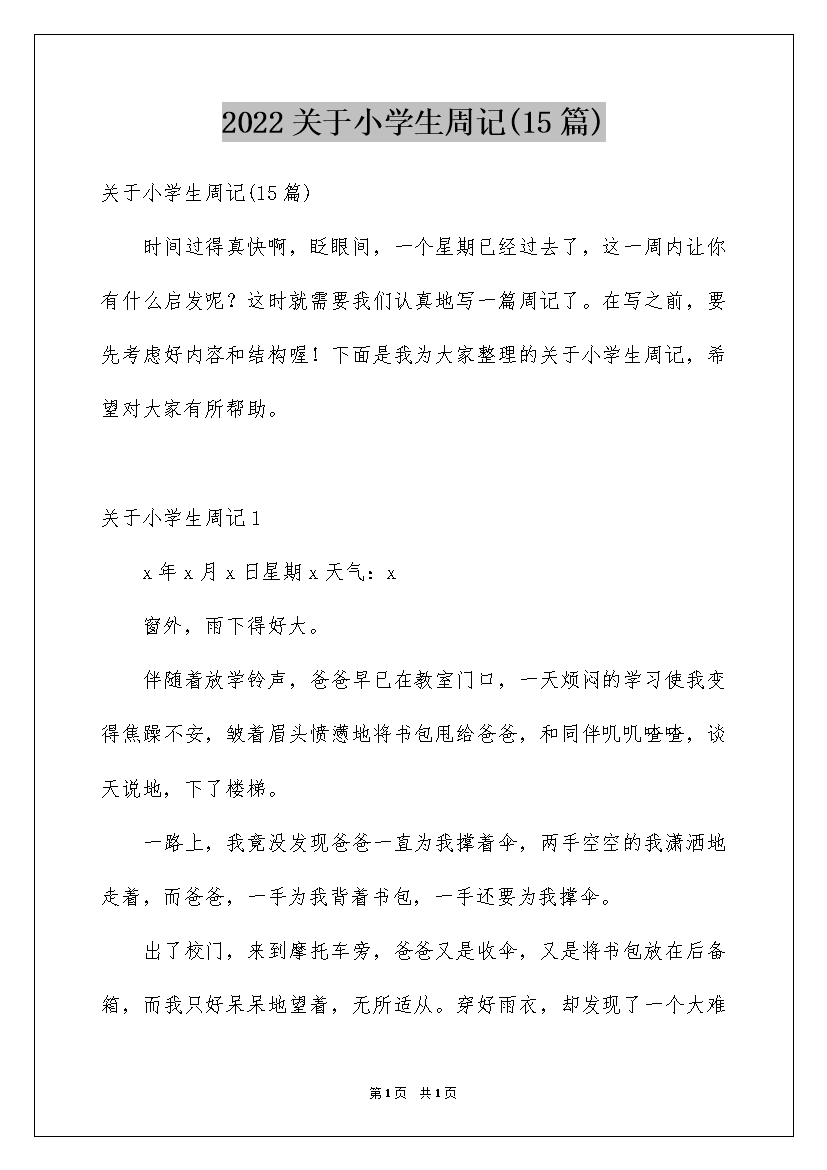 2022关于小学生周记(15篇)

关于小学生周记(15篇)

时间过得真快啊，眨眼间，一个星期已经过去了，这一周内让你有什么启发呢？这时就需要我们认真地写一篇周记了。在写之前，要先考虑好内容和结构喔！下面是我为大家整理的关于小学生周记，希望对大家有所帮助。

关于小学生周记1

x年x月x日星期x天气：x

窗外，雨下得好大。

伴随着放学铃声，爸爸早已在教室门口，一天烦闷的学习使我变得焦躁不安，皱着眉头愤懑地将书包甩给爸爸，和同伴叽叽喳喳，谈天说地，下了楼梯。

一路上，我竟没发现爸爸一直为我撑着伞，两手空空的我潇洒地走着，而爸爸，一手为我背着书包，一手还要为我撑伞。

出了校门，来到摩托车旁，爸爸又是收伞，又是将书包放在后备箱，而我只好呆呆地望着，无所适从。穿好雨衣，却发现了一个大难

第1页 共1页